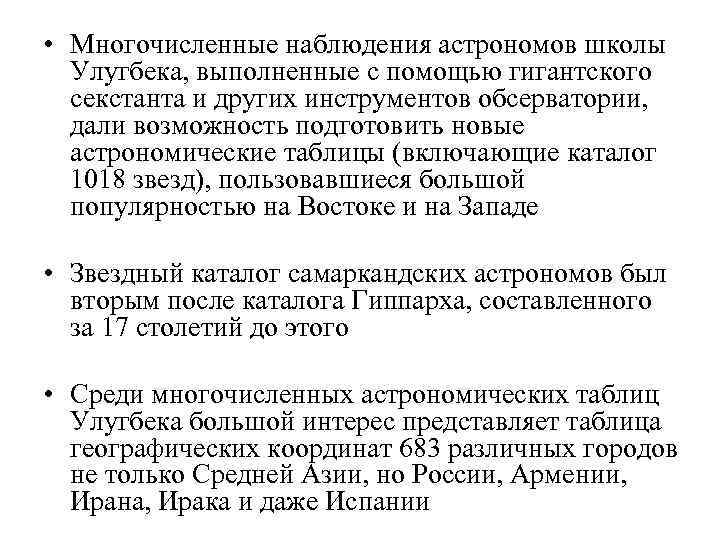 • Многочисленные наблюдения астрономов школы Улугбека, выполненные с помощью гигантского секстанта и других инструментов обсерватории, дали возможность подготовить новые астрономические таблицы (включающие каталог 1018 звезд), пользовавшиеся большой популярностью на Востоке и на Западе

• Звездный каталог самаркандских астрономов был вторым после каталога Гиппарха, составленного за 17 столетий до этого

• Среди многочисленных астрономических таблиц Улугбека большой интерес представляет таблица географических координат 683 различных городов не только Средней Азии, но России, Армении, Ирана, Ирака и даже Испании